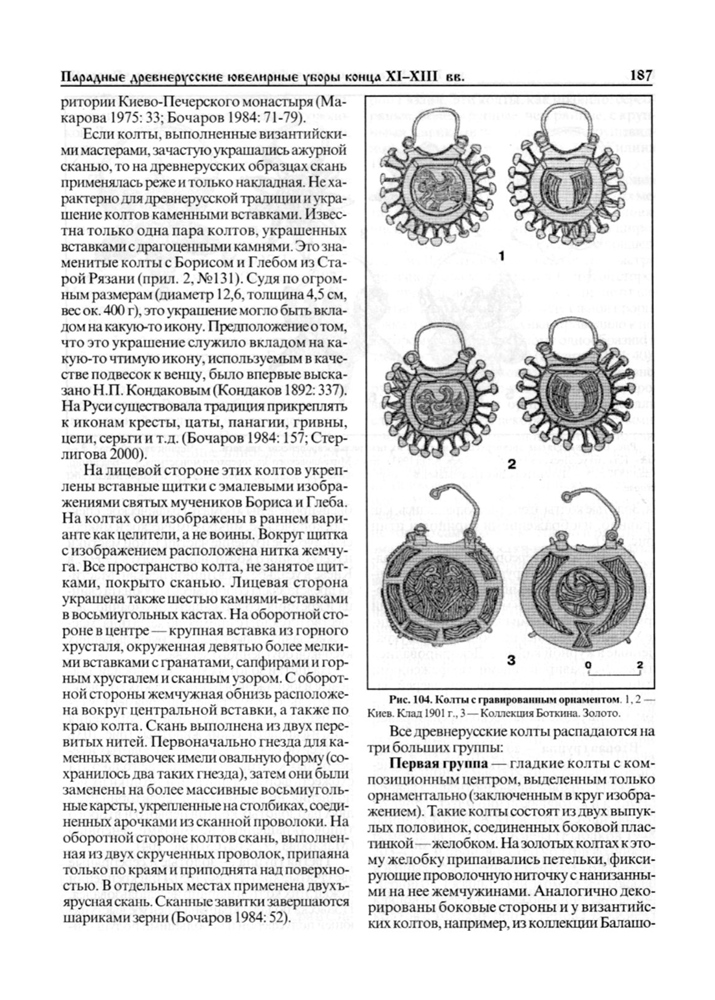 Парадные древнерусские ювелирные уборы конца XI–XIII вв. 187

ритории Киево-Печерского монастыря (Макарова 1975: 33; Бочаров 1984: 71-79).

Если колты, выполненные византийскими мастерами, зачастую украшались ажурной сканью, то на древнерусских образцах скань применялась реже и только накладная. Не характерно для древнерусской традиции и украшение колтов каменными вставками. Известна только одна пара колтов, украшенных вставками с драгоценными камнями. Это знаменитые колты с Борисом и Глебом из Старой Рязани (прил. 2, №131). Судя по огромным размерам (диаметр 12,6, толщина 4,5 см, вес ок. 400 г), это украшение могло быть вкладом на какую-то икону. Предположение о том, что это украшение служило вкладом на какую-то чтимую икону, используемым в качестве подвесок к венцу, было впервые высказано Н.П. Кондаковым (Кондаков 1892: 337). На Руси существовала традиция прикреплять к иконам кресты, цаты, панагии, гривны, цепи, серьги и т.д. (Бочаров 1984: 157; Стерлигова 2000).

На лицевой стороне этих колтов укреплены вставные щитки с эмалевыми изображениями святых мучеников Бориса и Глеба. На колтах они изображены в раннем варианте как целители, а не воины. Вокруг щитка с изображением расположена нитка жемчуга. Все пространство колта, не занятое щитками, покрыто сканью. Лицевая сторона украшена также шестью камнями-вставками в восьмиугольных кастах. На оборотной стороне в центре — крупная вставка из горного хрусталя, окруженная девятью более мелкими вставками с гранатами, сапфирами и горным хрусталем и сканным узором. С оборотной стороны жемчужная обнизь расположена вокруг центральной вставки, а также по краю колта. Скань выполнена из двух перевитых нитей. Первоначально гнезда для каменных вставочек имели овальную форму (сохранилось два таких гнезда), затем они были заменены на более массивные восьмиугольные карсты, укрепленные на столбиках, соединенных арочками из сканной проволоки. На оборотной стороне колтов скань, выполненная из двух скрученных проволок, припаяна только по краям и приподнята над поверхностью. В отдельных местах применена двухъярусная скань. Сканные завитки завершаются шариками зерни (Бочаров 1984: 52).

1

2

3

0 2

Рис. 104. Колты с гравированным орнаментом. 1, 2 — Киев. Клад 1901 г., 3 — Коллекция Боткина. Золото.

Все древнерусские колты распадаются на три больших группы:

Первая группа — гладкие колты с композиционным центром, выделенным только орнаментально (заключенным в круг изображением). Такие колты состоят из двух выпуклых половинок, соединенных боковой пластинкой — желобком. На золотых колтах к этому желобку припаивались петельки, фиксирующие проволочную ниточку с нанизанными на нее жемчужинами. Аналогично декорированы боковые стороны и у византийских колтов, например, из коллекции Балашо-